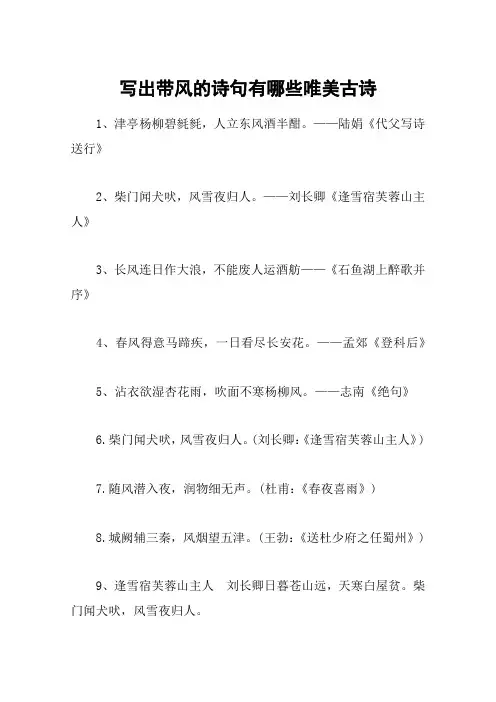 写出带风的诗句有哪些唯美古诗

1、津亭杨柳碧毵毵，人立东风酒半酣。——陆娟《代父写诗送行》

2、柴门闻犬吠，风雪夜归人。——刘长卿《逢雪宿芙蓉山主人》

3、长风连日作大浪，不能废人运酒舫——《石鱼湖上醉歌并序》

4、春风得意马蹄疾，一日看尽长安花。——孟郊《登科后》

5、沾衣欲湿杏花雨，吹面不寒杨柳风。——志南《绝句》

6.柴门闻犬吠，风雪夜归人。(刘长卿:《逢雪宿芙蓉山主人》)

7.随风潜入夜，润物细无声。(杜甫:《春夜喜雨》)

8.城阙辅三秦，风烟望五津。(王勃:《送杜少府之任蜀州》)

9、逢雪宿芙蓉山主人　刘长卿日暮苍山远，天寒白屋贫。柴门闻犬吠，风雪夜归人。